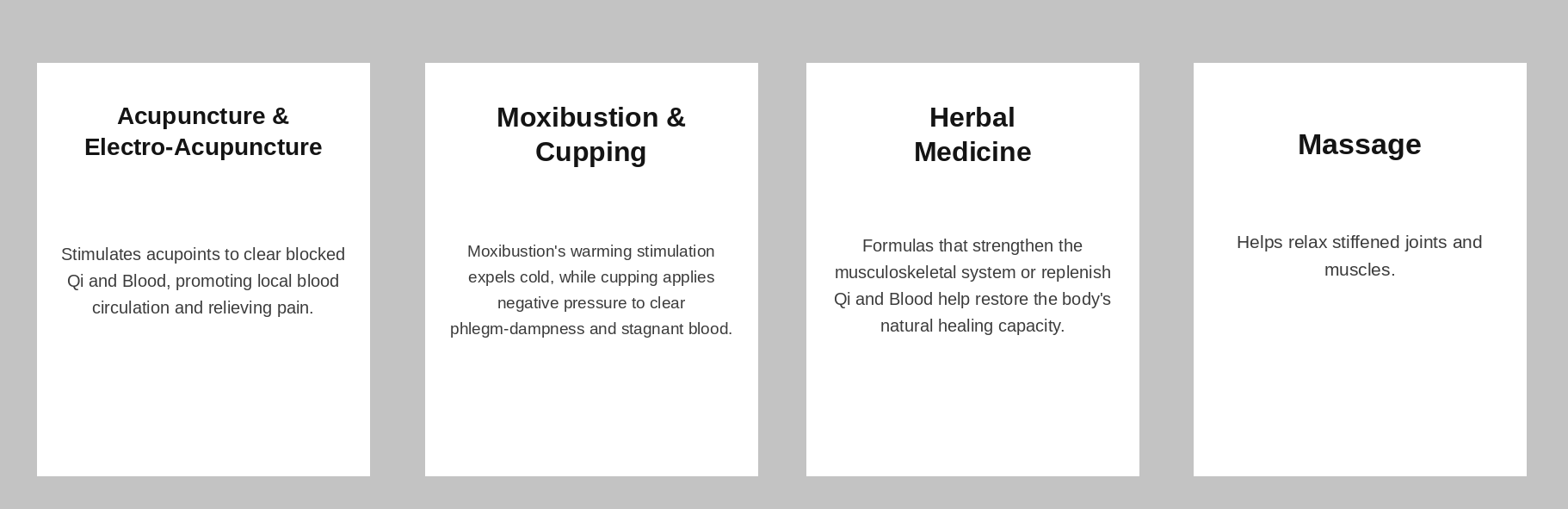 Acupuncture &
Electro-Acupuncture

Stimulates acupoints to clear blocked Qi and Blood, promoting local blood circulation and relieving pain.

Moxibustion &
Cupping

Moxibustion's warming stimulation expels cold, while cupping applies negative pressure to clear phlegm-dampness and stagnant blood.

Herbal
Medicine

Formulas that strengthen the musculoskeletal system or replenish Qi and Blood help restore the body's natural healing capacity.

Massage

Helps relax stiffened joints and muscles.